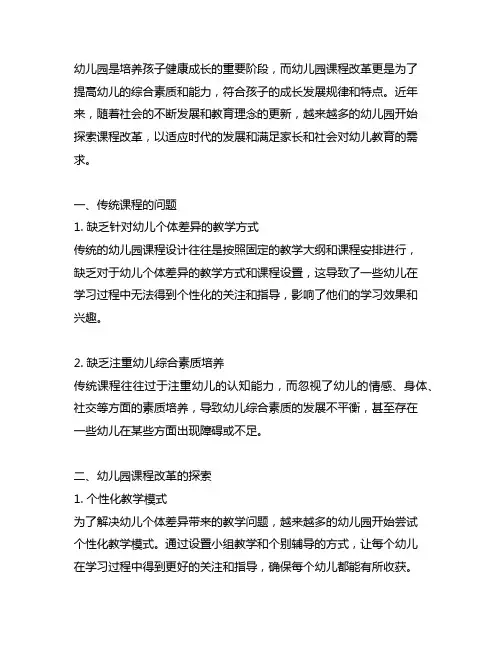 幼儿园是培养孩子健康成长的重要阶段，而幼儿园课程改革更是为了提高幼儿的综合素质和能力，符合孩子的成长发展规律和特点。近年来，随着社会的不断发展和教育理念的更新，越来越多的幼儿园开始探索课程改革，以适应时代的发展和满足家长和社会对幼儿教育的需求。

一、传统课程的问题
1. 缺乏针对幼儿个体差异的教学方式
传统的幼儿园课程设计往往是按照固定的教学大纲和课程安排进行，缺乏对于幼儿个体差异的教学方式和课程设置，这导致了一些幼儿在学习过程中无法得到个性化的关注和指导，影响了他们的学习效果和兴趣。

2. 缺乏注重幼儿综合素质培养
传统课程往往过于注重幼儿的认知能力，而忽视了幼儿的情感、身体、社交等方面的素质培养，导致幼儿综合素质的发展不平衡，甚至存在一些幼儿在某些方面出现障碍或不足。

二、幼儿园课程改革的探索
1. 个性化教学模式
为了解决幼儿个体差异带来的教学问题，越来越多的幼儿园开始尝试个性化教学模式。通过设置小组教学和个别辅导的方式，让每个幼儿在学习过程中得到更好的关注和指导，确保每个幼儿都能有所收获。